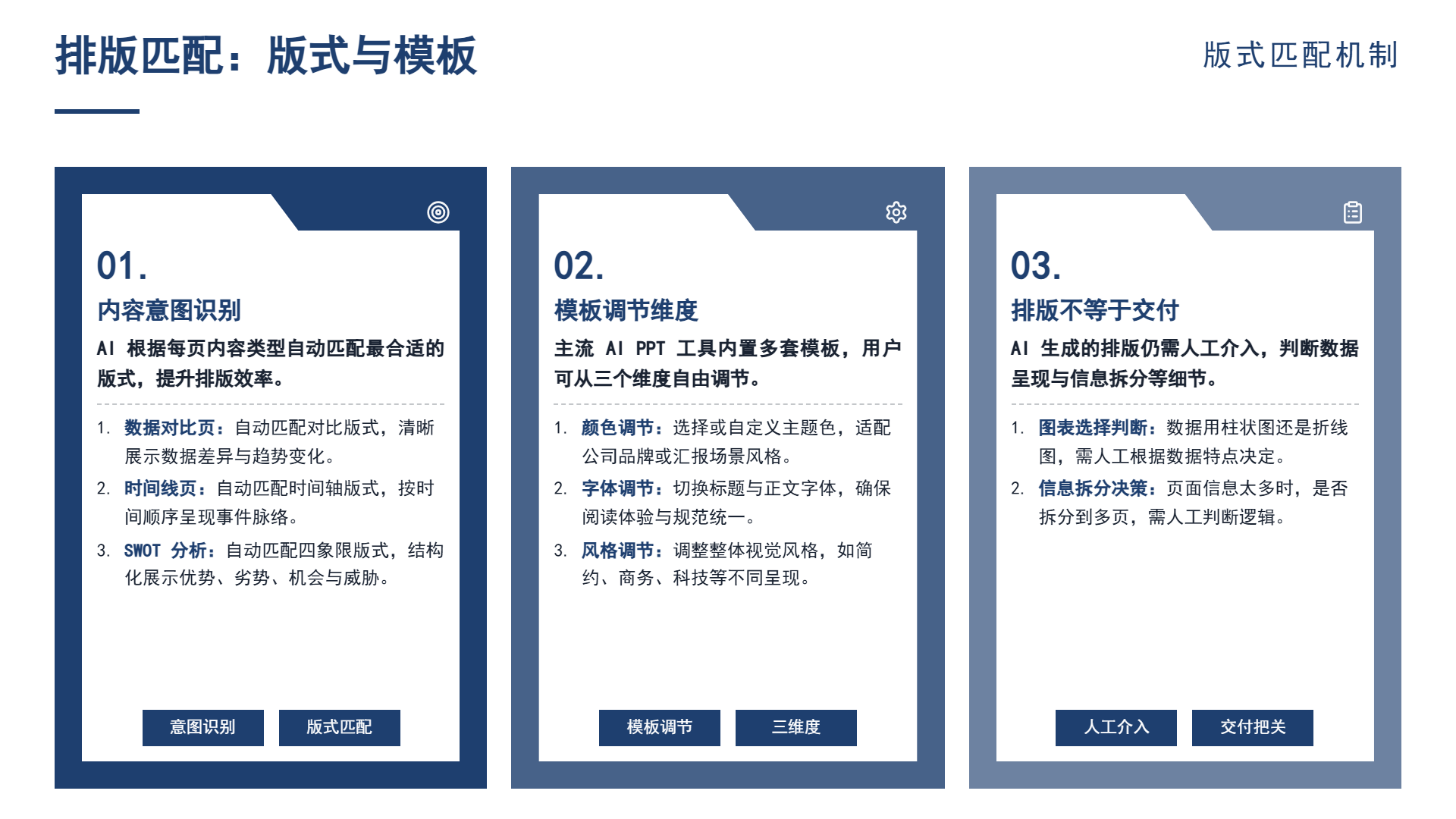 排版匹配：版式与模板

版式匹配机制

01.

内容意图识别

AI 根据每页内容类型自动匹配最合适的版式，提升排版效率。

1. 数据对比页：自动匹配对比版式，清晰展示数据差异与趋势变化。

2. 时间线页：自动匹配时间轴版式，按时间顺序呈现事件脉络。

3. SWOT 分析：自动匹配四象限版式，结构化展示优势、劣势、机会与威胁。

意图识别 版式匹配

02.

模板调节维度

主流 AI PPT 工具内置多套模板，用户可从三个维度自由调节。

1. 颜色调节：选择或自定义主题色，适配公司品牌或汇报场景风格。

2. 字体调节：切换标题与正文字体，确保阅读体验与规范统一。

3. 风格调节：调整整体视觉风格，如简约、商务、科技等不同呈现。

模板调节 三维度

03.

排版不等于交付

AI 生成的排版仍需人工介入，判断数据呈现与信息拆分等细节。

1. 图表选择判断：数据用柱状图还是折线图，需人工根据数据特点决定。

2. 信息拆分决策：页面信息太多时，是否拆分到多页，需人工判断逻辑。

人工介入 交付把关